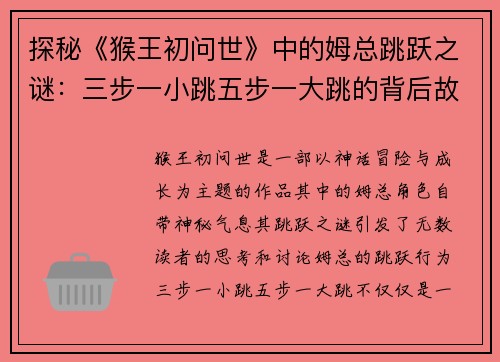 探秘《猴王初问世》中的姆总跳跃之谜：三步一小跳五步一大跳的背后故

猴王初问世是一部以神话冒险与成长为主题的作品其中的姆总角色自带神秘气息其跳跃之谜引发了无数读者的思考和讨论姆总的跳跃行为三步一小跳五步一大跳不仅仅是一